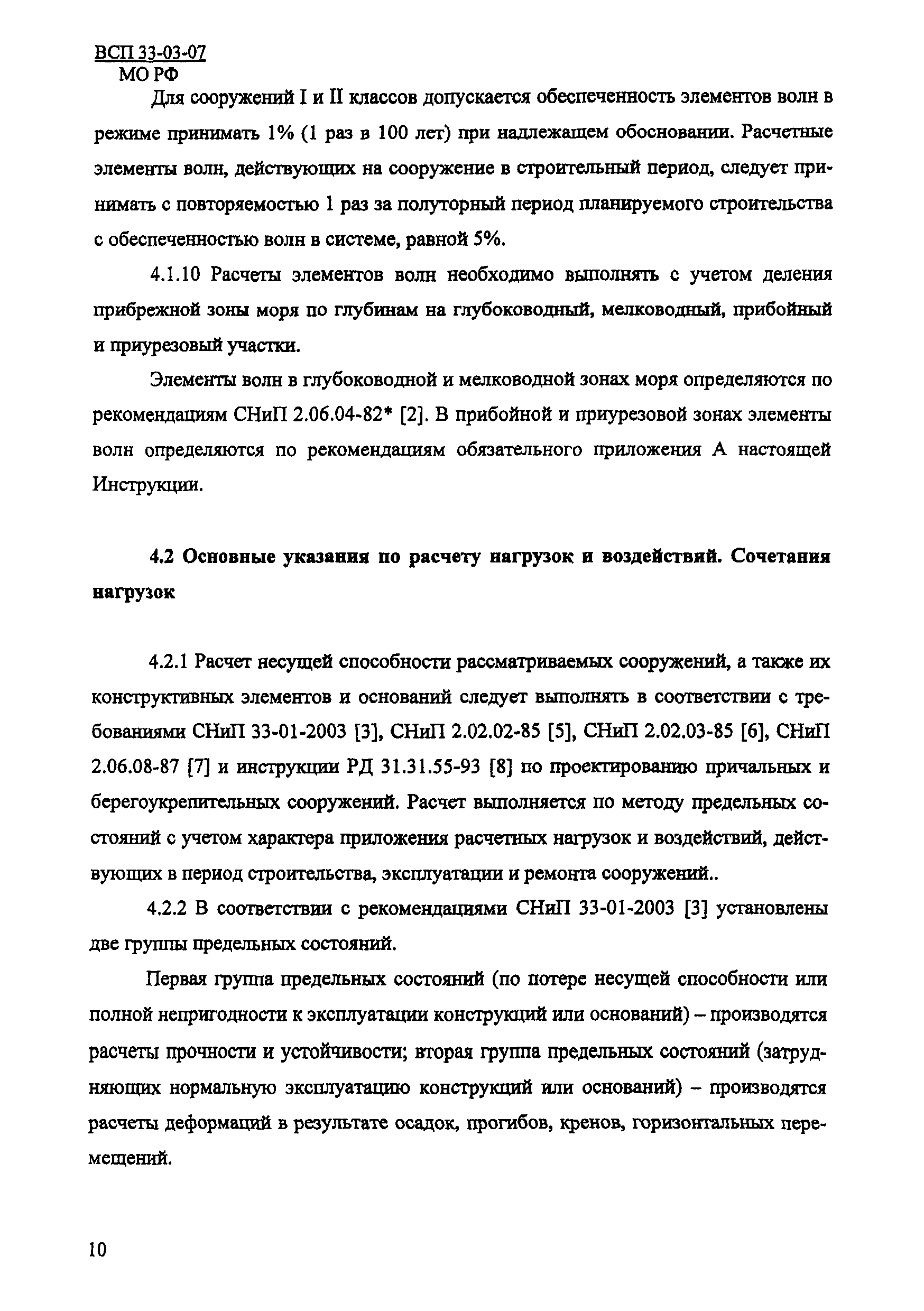 ВСП 33-03-07
МО РФ

Для сооружений I и II классов допускается обеспеченность элементов волн в режиме принимать 1% (1 раз в 100 лет) при надлежащем обосновании. Расчетные элементы волн, действующих на сооружение в строительный период, следует принимать с повторяемостью 1 раз за полуторный период планируемого строительства с обеспеченностью волн в системе, равной 5%.

4.1.10 Расчеты элементов волн необходимо выполнять с учетом деления прибрежной зоны моря по глубинам на глубоководный, мелководный, прибойный и приурезовый участки.

Элементы волн в глубоководной и мелководной зонах моря определяются по рекомендациям СНиП 2.06.04-82* [2]. В прибойной и приурезовой зонах элементы волн определяются по рекомендациям обязательного приложения А настоящей Инструкции.

4.2 Основные указания по расчету нагрузок и воздействий. Сочетания нагрузок

4.2.1 Расчет несущей способности рассматриваемых сооружений, а также их конструктивных элементов и оснований следует выполнять в соответствии с требованиями СНиП 33-01-2003 [3], СНиП 2.02.02-85 [5], СНиП 2.02.03-85 [6], СНиП 2.06.08-87 [7] и инструкции РД 31.31.55-93 [8] по проектированию причальных и берегоукрепительных сооружений. Расчет выполняется по методу предельных состояний с учетом характера приложения расчетных нагрузок и воздействий, действующих в период строительства, эксплуатации и ремонта сооружений..

4.2.2 В соответствии с рекомендациями СНиП 33-01-2003 [3] установлены две группы предельных состояний.

Первая группа предельных состояний (по потере несущей способности или полной непригодности к эксплуатации конструкций или оснований) – производятся расчеты прочности и устойчивости; вторая группа предельных состояний (затрудняющих нормальную эксплуатацию конструкций или оснований) – производятся расчеты деформаций в результате осадок, прогибов, кренов, горизонтальных перемещений.

10